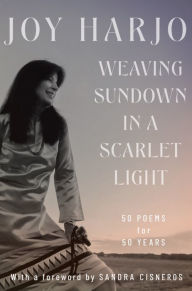 JOY HARJO

WEAVING SUNDOWN IN A SCARLET LIGHT

50 POEMS for 50 YEARS

With a foreword by SANDRA CISNEROS